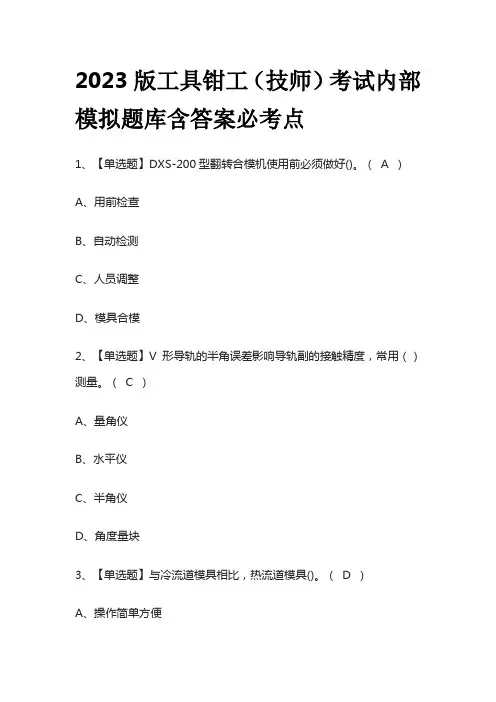 2023 版工具钳工（技师）考试内部模拟题库含答案必考点

1、【单选题】DXS-200 型翻转合模机使用前必须做好()。（ A ）

A、用前检查

B、自动检测

C、人员调整

D、模具合模

2、【单选题】V 形导轨的半角误差影响导轨副的接触精度，常用（ ）测量。（ C ）

A、量角仪

B、水平仪

C、半角仪

D、角度量块

3、【单选题】与冷流道模具相比，热流道模具()。（ D ）

A、操作简单方便